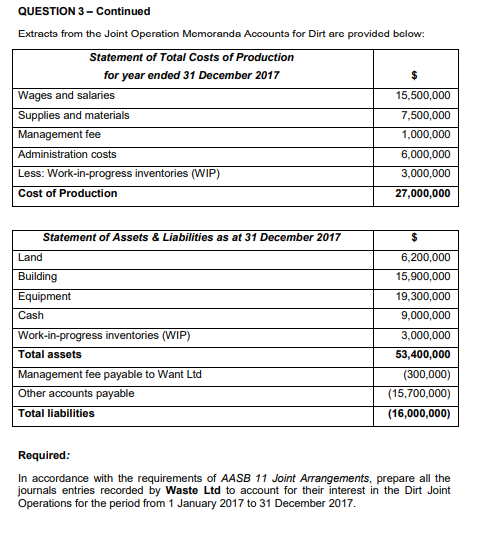 QUESTION 3 – Continued

Extracts from the Joint Operation Memoranda Accounts for Dirt are provided below:

| Statement of Total Costs of Production for year ended 31 December 2017 | $ |
|---|---|
| Wages and salaries | 15,500,000 |
| Supplies and materials | 7,500,000 |
| Management fee | 1,000,000 |
| Administration costs | 6,000,000 |
| Less: Work-in-progress inventories (WIP) | 3,000,000 |
| Cost of Production | 27,000,000 |

| Statement of Assets & Liabilities as at 31 December 2017 | $ |
|---|---|
| Land | 6,200,000 |
| Building | 15,900,000 |
| Equipment | 19,300,000 |
| Cash | 9,000,000 |
| Work-in-progress inventories (WIP) | 3,000,000 |
| Total assets | 53,400,000 |
| Management fee payable to Want Ltd | (300,000) |
| Other accounts payable | (15,700,000) |
| Total liabilities | (16,000,000) |

Required:

In accordance with the requirements of AASB 11 Joint Arrangements, prepare all the journals entries recorded by Waste Ltd to account for their interest in the Dirt Joint Operations for the period from 1 January 2017 to 31 December 2017.